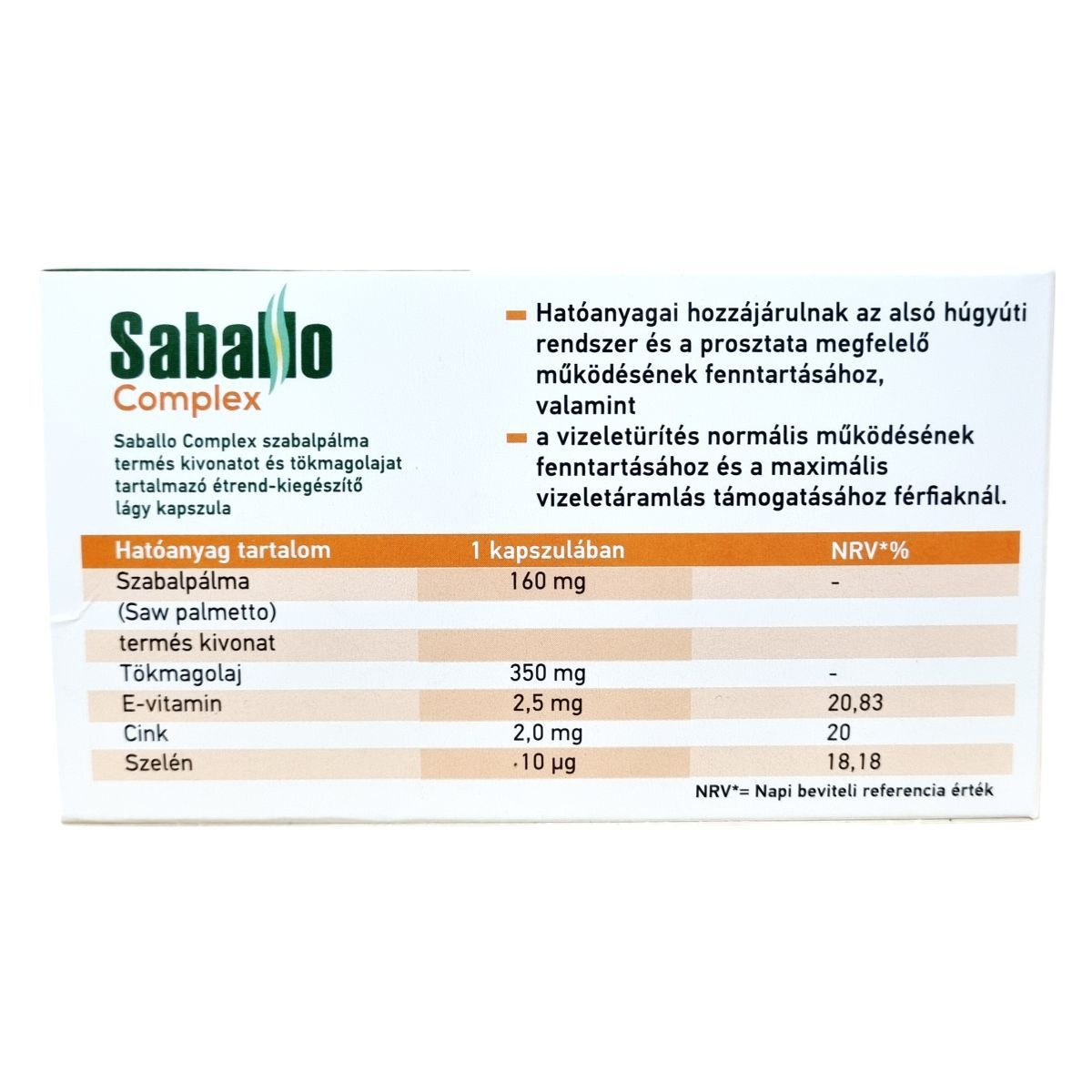 Saballo
Complex

Saballo Complex szabalpálma termés kivonatot és tökmagolajat tartalmazó étrend-kiegészítő lágy kapszula

Hatóanyagai hozzájárulnak az alsó húgyúti rendszer és a prosztata megfelelő működésének fenntartásához, valamint

a vizeletürítés normális működésének fenntartásához és a maximális vizeletáramlás támogatásához férfiaknál.

| Hatóanyag tartalom | 1 kapszulában | NRV*% |
|---|---|---|
| Szabalpálma (Saw palmetto) termés kivonat | 160 mg | - |
| Tökmagolaj | 350 mg | - |
| E-vitamin | 2,5 mg | 20,83 |
| Cink | 2,0 mg | 20 |
| Szelén | 10 µg | 18,18 |

NRV*= Napi beviteli referencia érték